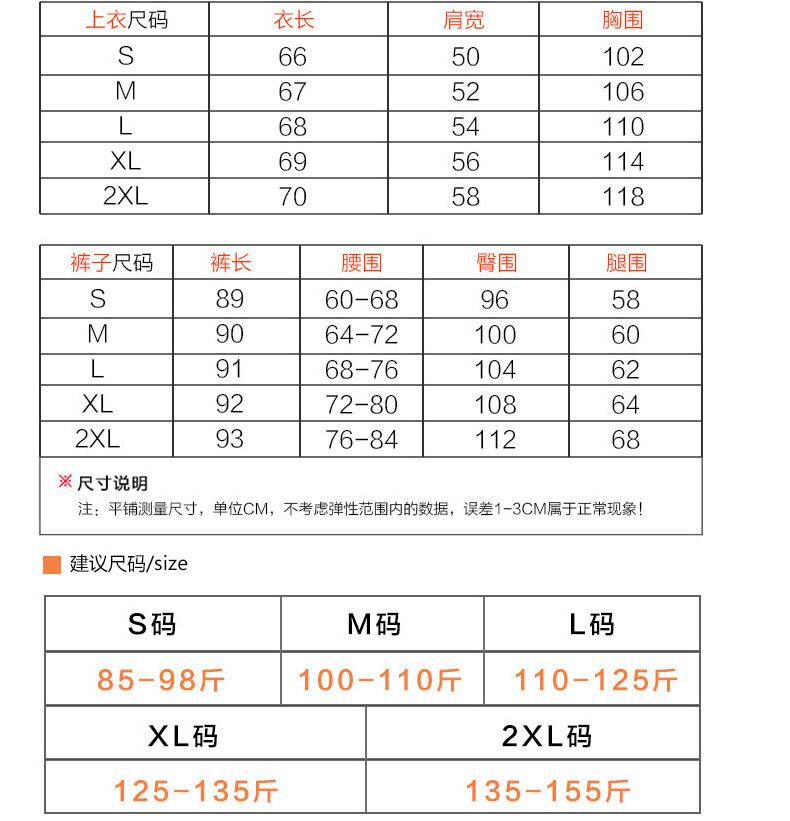 | 上衣尺码 | 衣长 | 肩宽 | 胸围 |
|---|---|---|---|
| S | 66 | 50 | 102 |
| M | 67 | 52 | 106 |
| L | 68 | 54 | 110 |
| XL | 69 | 56 | 114 |
| 2XL | 70 | 58 | 118 |

| 裤子尺码 | 裤长 | 腰围 | 臀围 | 腿围 |
|---|---|---|---|---|
| S | 89 | 60-68 | 96 | 58 |
| M | 90 | 64-72 | 100 | 60 |
| L | 91 | 68-76 | 104 | 62 |
| XL | 92 | 72-80 | 108 | 64 |
| 2XL | 93 | 76-84 | 112 | 68 |

※ 尺寸说明
注：平铺测量尺寸，单位CM，不考虑弹性范围内的数据，误差1-3CM属于正常现象！

建议尺码/size

| S码 | M码 | L码 |
|---|---|---|
| 85-98斤 | 100-110斤 | 110-125斤 |

| XL码 | 2XL码 |
|---|---|
| 125-135斤 | 135-155斤 |